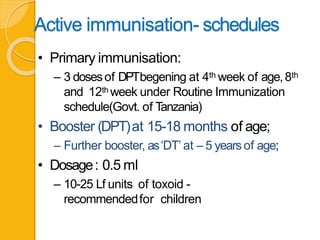 Active immunisation- schedules

• Primary immunisation:

– 3 doses of DPT begening at 4$^{th}$ week of age, 8$^{th}$ and 12$^{th}$ week under Routine Immunization schedule(Govt. of Tanzania)

• Booster (DPT) at 15-18 months of age;

– Further booster, as 'DT' at – 5 years of age;

• Dosage : 0.5 ml

– 10-25 Lf units of toxoid - recommended for children